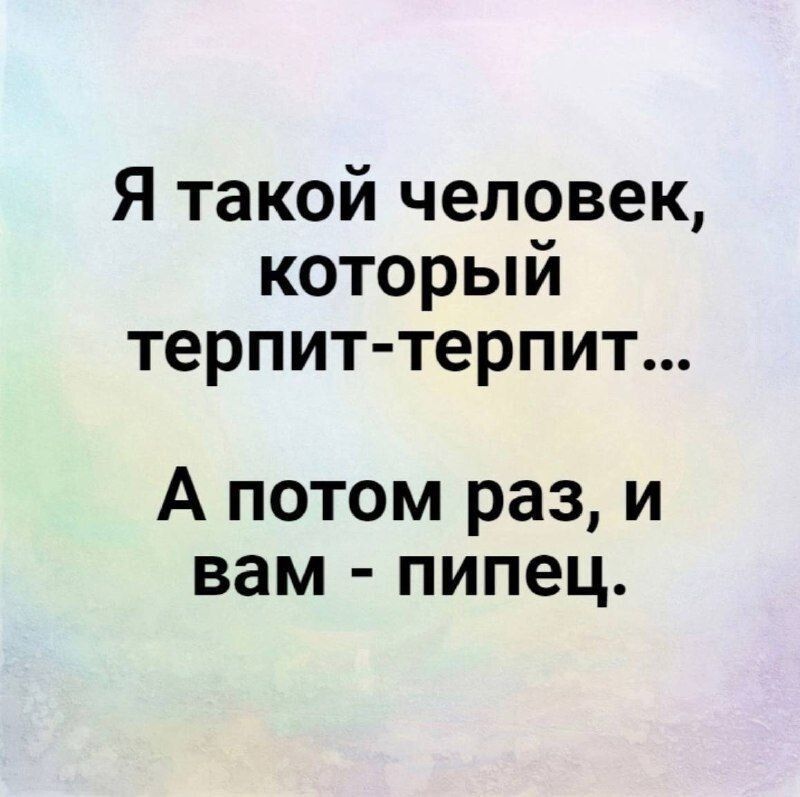 Я такой человек, который терпит-терпит...

А потом раз, и вам - пипец.